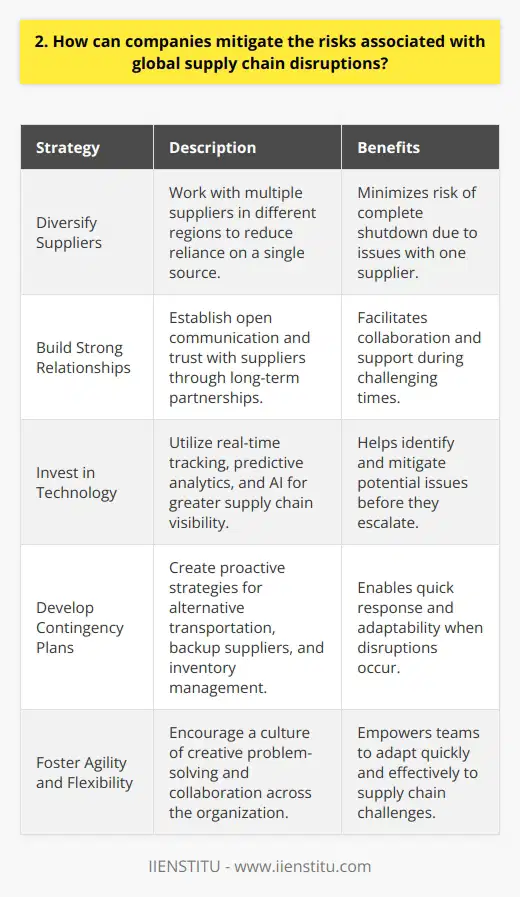 2. How can companies mitigate the risks associated with global supply chain disruptions?

| Strategy | Description | Benefits |
|---|---|---|
| Diversify Suppliers | Work with multiple suppliers in different regions to reduce reliance on a single source. | Minimizes risk of complete shutdown due to issues with one supplier. |
| Build Strong Relationships | Establish open communication and trust with suppliers through long-term partnerships. | Facilitates collaboration and support during challenging times. |
| Invest in Technology | Utilize real-time tracking, predictive analytics, and AI for greater supply chain visibility. | Helps identify and mitigate potential issues before they escalate. |
| Develop Contingency Plans | Create proactive strategies for alternative transportation, backup suppliers, and inventory management. | Enables quick response and adaptability when disruptions occur. |
| Foster Agility and Flexibility | Encourage a culture of creative problem-solving and collaboration across the organization. | Empowers teams to adapt quickly and effectively to supply chain challenges. |

IIENSTITU - www.iienstitu.com